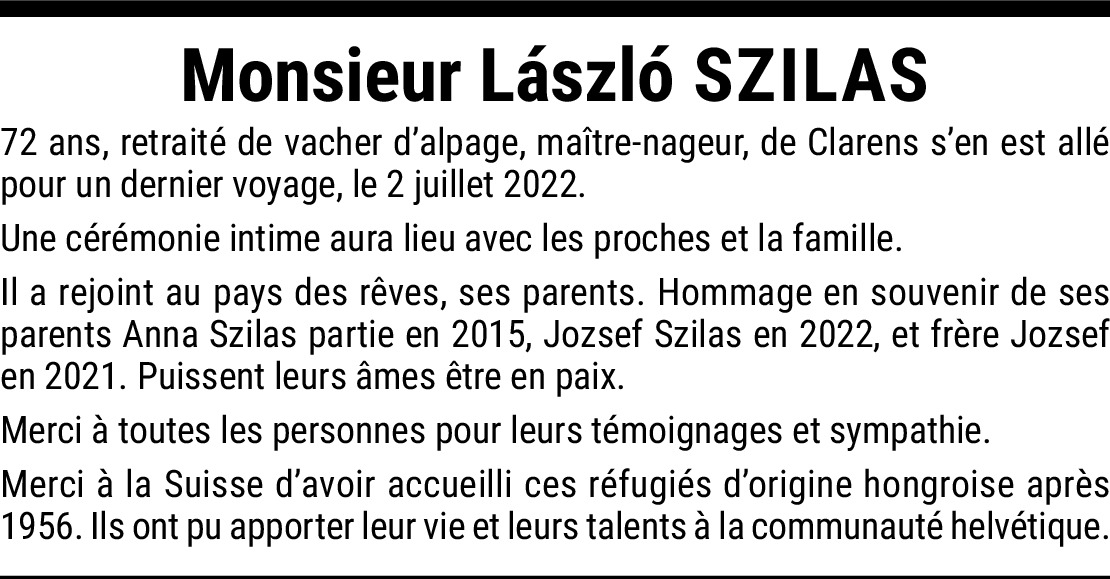 Monsieur László SZILAS

72 ans, retraité de vacher d'alpage, maître-nageur, de Clarens s'en est allé pour un dernier voyage, le 2 juillet 2022.

Une cérémonie intime aura lieu avec les proches et la famille.

Il a rejoint au pays des rêves, ses parents. Hommage en souvenir de ses parents Anna Szilas partie en 2015, Jozsef Szilas en 2022, et frère Jozsef en 2021. Puissent leurs âmes être en paix.

Merci à toutes les personnes pour leurs témoignages et sympathie.

Merci à la Suisse d'avoir accueilli ces réfugiés d'origine hongroise après 1956. Ils ont pu apporter leur vie et leurs talents à la communauté helvétique.